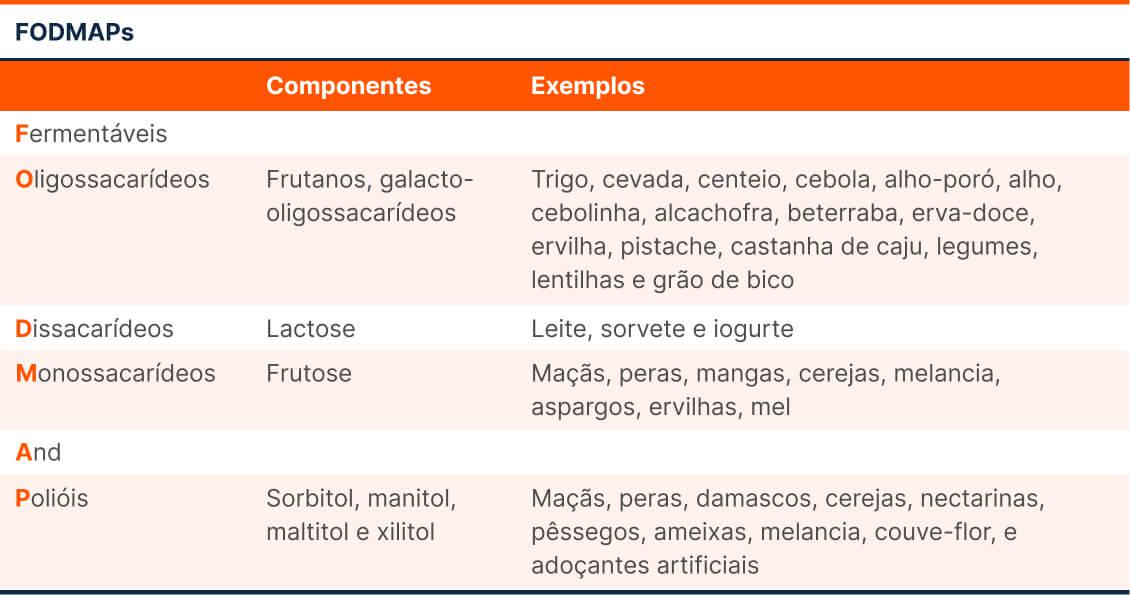 FODMAPs

| | Componentes | Exemplos |
|---|---|---|
| Fermentáveis | | |
| Oligossacarídeos | Frutanos, galacto-oligossacarídeos | Trigo, cevada, centeio, cebola, alho-poró, alho, cebolinha, alcachofra, beterraba, erva-doce, ervilha, pistache, castanha de caju, legumes, lentilhas e grão de bico |
| Dissacarídeos | Lactose | Leite, sorvete e iogurte |
| Monossacarídeos | Frutose | Maçãs, peras, mangas, cerejas, melancia, aspargos, ervilhas, mel |
| And | | |
| Polióis | Sorbitol, manitol, maltitol e xilitol | Maçãs, peras, damascos, cerejas, nectarinas, pêssegos, ameixas, melancia, couve-flor, e adoçantes artificiais |